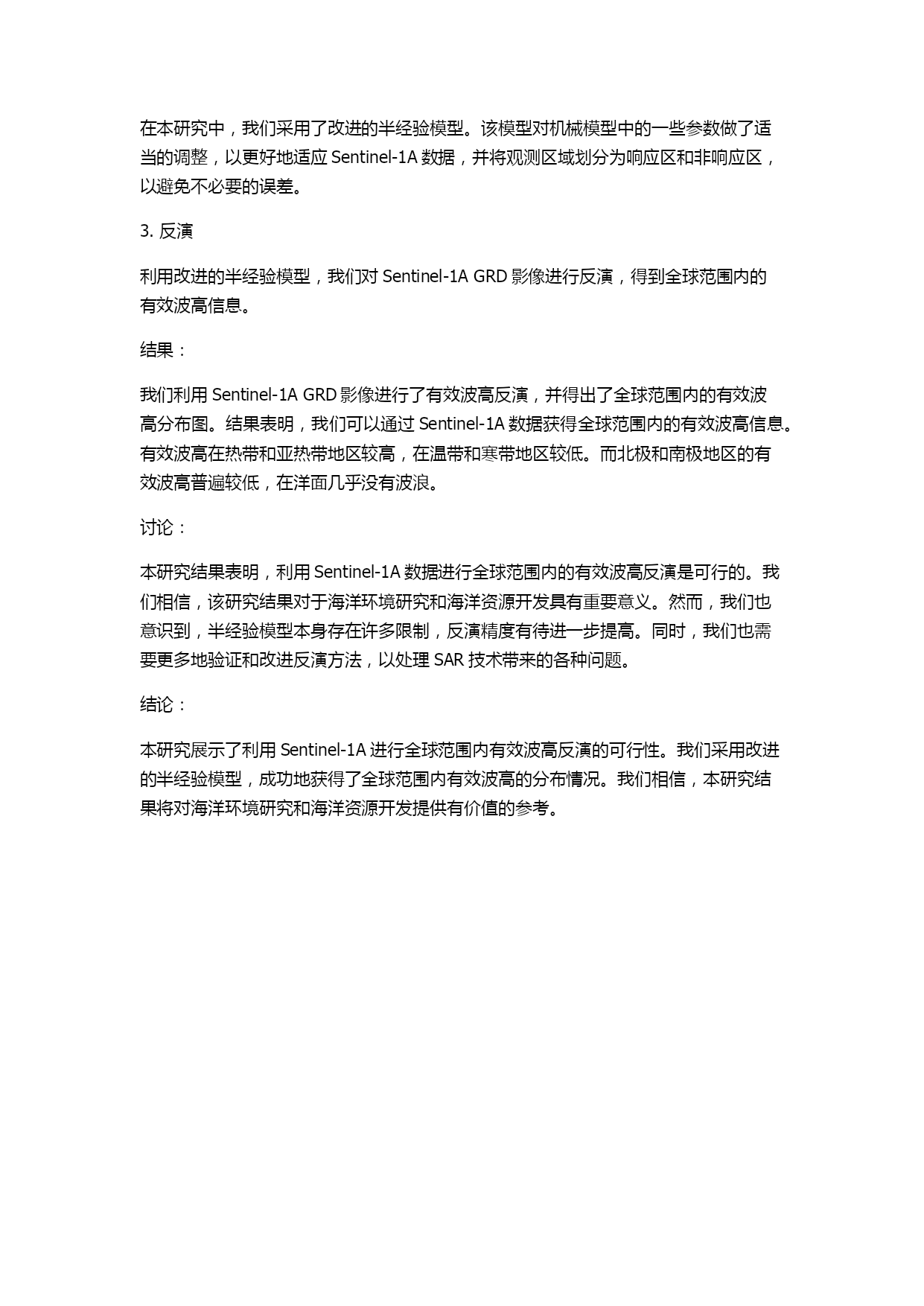 在本研究中，我们采用了改进的半经验模型。该模型对机械模型中的一些参数做了适当的调整，以更好地适应 Sentinel-1A 数据，并将观测区域划分为响应区和非响应区，以避免不必要的误差。

3. 反演

利用改进的半经验模型，我们对 Sentinel-1A GRD 影像进行反演，得到全球范围内的有效波高信息。

结果：

我们利用 Sentinel-1A GRD 影像进行了有效波高反演，并得出了全球范围内的有效波高分布图。结果表明，我们可以通过 Sentinel-1A 数据获得全球范围内的有效波高信息。有效波高在热带和亚热带地区较高，在温带和寒带地区较低。而北极和南极地区的有效波高普遍较低，在洋面几乎没有波浪。

讨论：

本研究结果表明，利用 Sentinel-1A 数据进行全球范围内的有效波高反演是可行的。我们相信，该研究结果对于海洋环境研究和海洋资源开发具有重要意义。然而，我们也意识到，半经验模型本身存在许多限制，反演精度有待进一步提高。同时，我们也需要更多地验证和改进反演方法，以处理 SAR 技术带来的各种问题。

结论：

本研究展示了利用 Sentinel-1A 进行全球范围内有效波高反演的可行性。我们采用改进的半经验模型，成功地获得了全球范围内有效波高的分布情况。我们相信，本研究结果将对海洋环境研究和海洋资源开发提供有价值的参考。